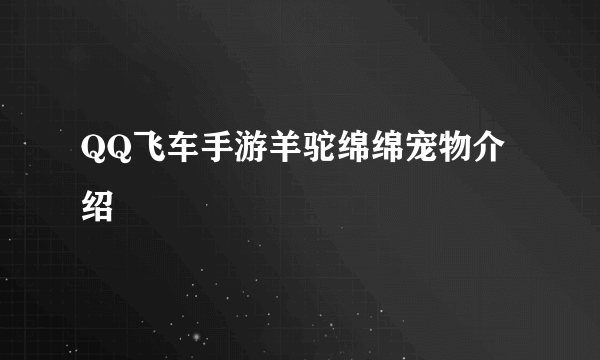 QQ飞车手游羊驼绵绵宠物介绍